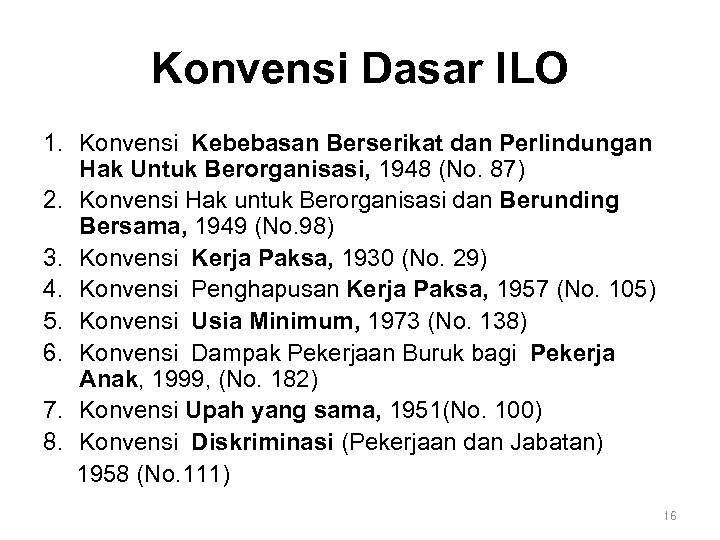 Konvensi Dasar ILO

1. Konvensi Kebebasan Berserikat dan Perlindungan Hak Untuk Berorganisasi, 1948 (No. 87)
2. Konvensi Hak untuk Berorganisasi dan Berunding Bersama, 1949 (No.98)
3. Konvensi Kerja Paksa, 1930 (No. 29)
4. Konvensi Penghapusan Kerja Paksa, 1957 (No. 105)
5. Konvensi Usia Minimum, 1973 (No. 138)
6. Konvensi Dampak Pekerjaan Buruk bagi Pekerja Anak, 1999, (No. 182)
7. Konvensi Upah yang sama, 1951(No. 100)
8. Konvensi Diskriminasi (Pekerjaan dan Jabatan) 1958 (No.111)

16